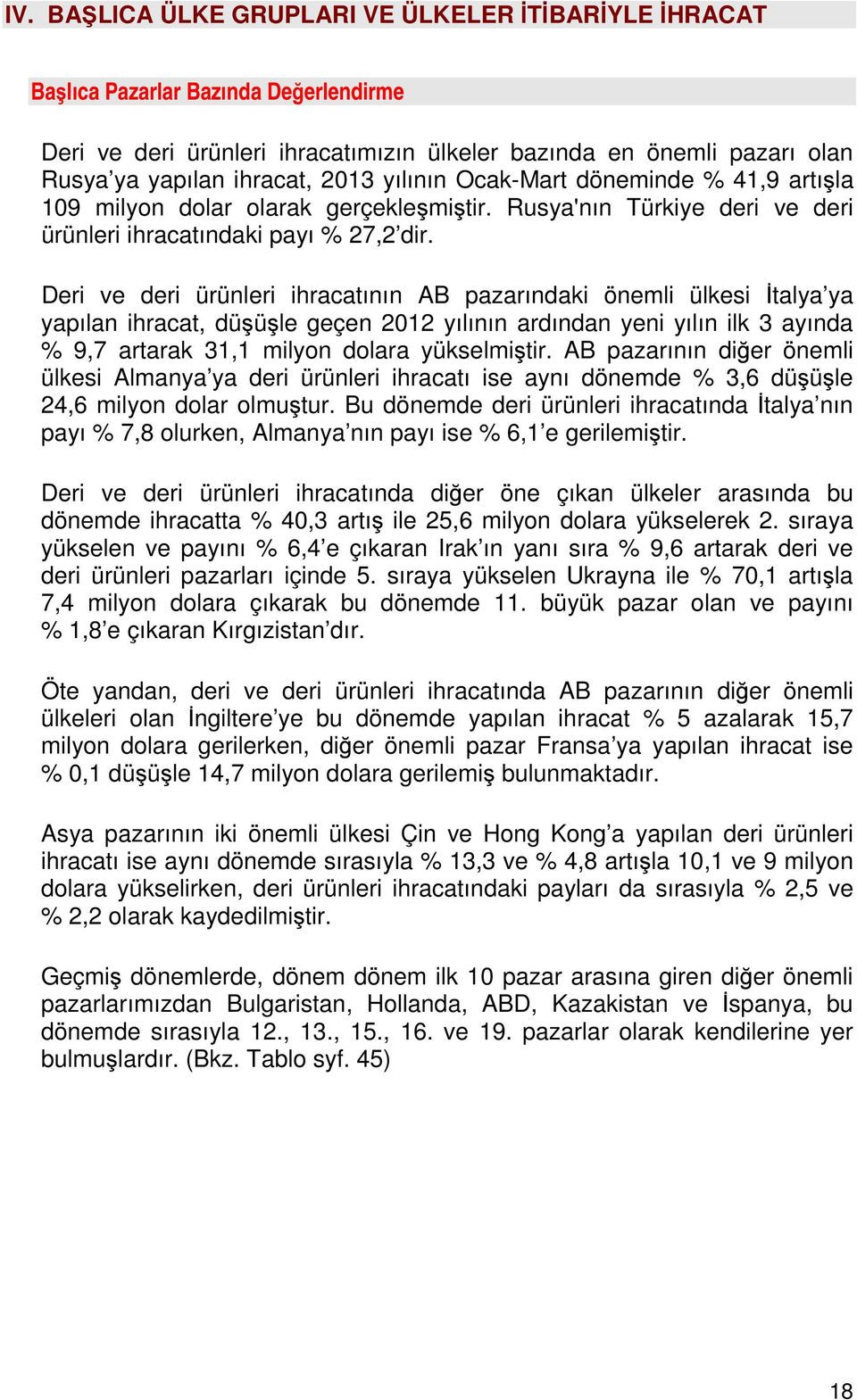 IV. BAŞLICA ÜLKE GRUPLARI VE ÜLKELER İTİBARİYLE İHRACAT

Başlıca Pazarlar Bazında Değerlendirme

Deri ve deri ürünleri ihracatımızın ülkeler bazında en önemli pazarı olan Rusya’ya yapılan ihracat, 2013 yılının Ocak-Mart döneminde % 41,9 artışla 109 milyon dolar olarak gerçekleşmiştir. Rusya'nın Türkiye deri ve deri ürünleri ihracatındaki payı % 27,2’dir.

Deri ve deri ürünleri ihracatının AB pazarındaki önemli ülkesi İtalya’ya yapılan ihracat, düşüşle geçen 2012 yılının ardından yeni yılın ilk 3 ayında % 9,7 artarak 31,1 milyon dolara yükselmiştir. AB pazarının diğer önemli ülkesi Almanya’ya deri ürünleri ihracatı ise aynı dönemde % 3,6 düşüşle 24,6 milyon dolar olmuştur. Bu dönemde deri ürünleri ihracatında İtalya’nın payı % 7,8 olurken, Almanya’nın payı ise % 6,1’e gerilemiştir.

Deri ve deri ürünleri ihracatında diğer öne çıkan ülkeler arasında bu dönemde ihracatta % 40,3 artış ile 25,6 milyon dolara yükselerek 2. sıraya yükselen ve payını % 6,4’e çıkaran Irak’ın yanı sıra % 9,6 artarak deri ve deri ürünleri pazarları içinde 5. sıraya yükselen Ukrayna ile % 70,1 artışla 7,4 milyon dolara çıkarak bu dönemde 11. büyük pazar olan ve payını % 1,8’e çıkaran Kırgızistan’dır.

Öte yandan, deri ve deri ürünleri ihracatında AB pazarının diğer önemli ülkeleri olan İngiltere’ye bu dönemde yapılan ihracat % 5 azalarak 15,7 milyon dolara gerilerken, diğer önemli pazar Fransa’ya yapılan ihracat ise % 0,1 düşüşle 14,7 milyon dolara gerilemiş bulunmaktadır.

Asya pazarının iki önemli ülkesi Çin ve Hong Kong’a yapılan deri ürünleri ihracatı ise aynı dönemde sırasıyla % 13,3 ve % 4,8 artışla 10,1 ve 9 milyon dolara yükselirken, deri ürünleri ihracatındaki payları da sırasıyla % 2,5 ve % 2,2 olarak kaydedilmiştir.

Geçmiş dönemlerde, dönem dönem ilk 10 pazar arasına giren diğer önemli pazarlarımızdan Bulgaristan, Hollanda, ABD, Kazakistan ve İspanya, bu dönemde sırasıyla 12., 13., 15., 16. ve 19. pazarlar olarak kendilerine yer bulmuşlardır. (Bkz. Tablo syf. 45)

18